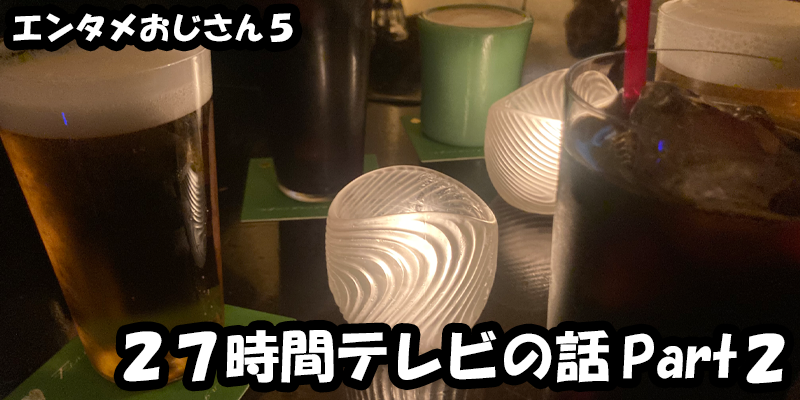 エンタメおじさん５

２７時間テレビの話 Part２